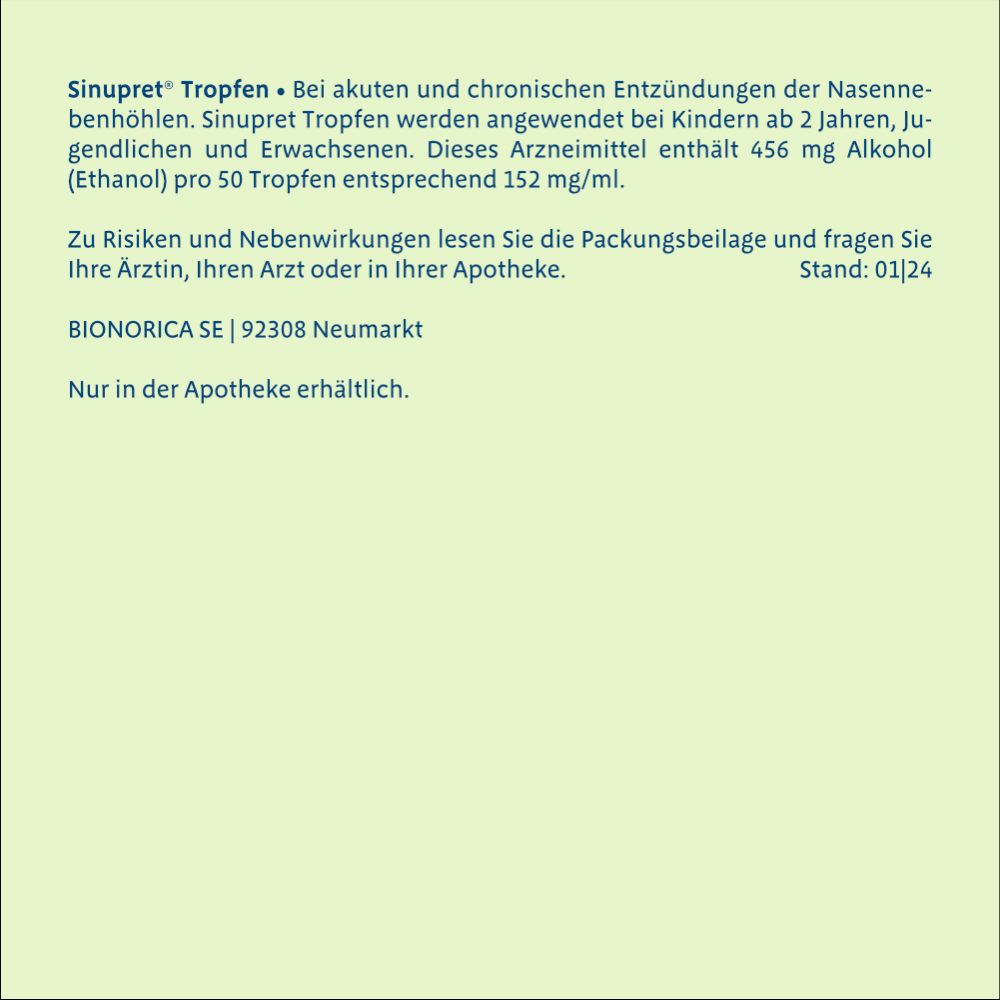 Sinupret® Tropfen • Bei akuten und chronischen Entzündungen der Nasennebenhöhlen. Sinupret Tropfen werden angewendet bei Kindern ab 2 Jahren, Jugendlichen und Erwachsenen. Dieses Arzneimittel enthält 456 mg Alkohol (Ethanol) pro 50 Tropfen entsprechend 152 mg/ml.

Zu Risiken und Nebenwirkungen lesen Sie die Packungsbeilage und fragen Sie Ihre Ärztin, Ihren Arzt oder in Ihrer Apotheke. Stand: 01|24

BIONORICA SE | 92308 Neumarkt

Nur in der Apotheke erhältlich.